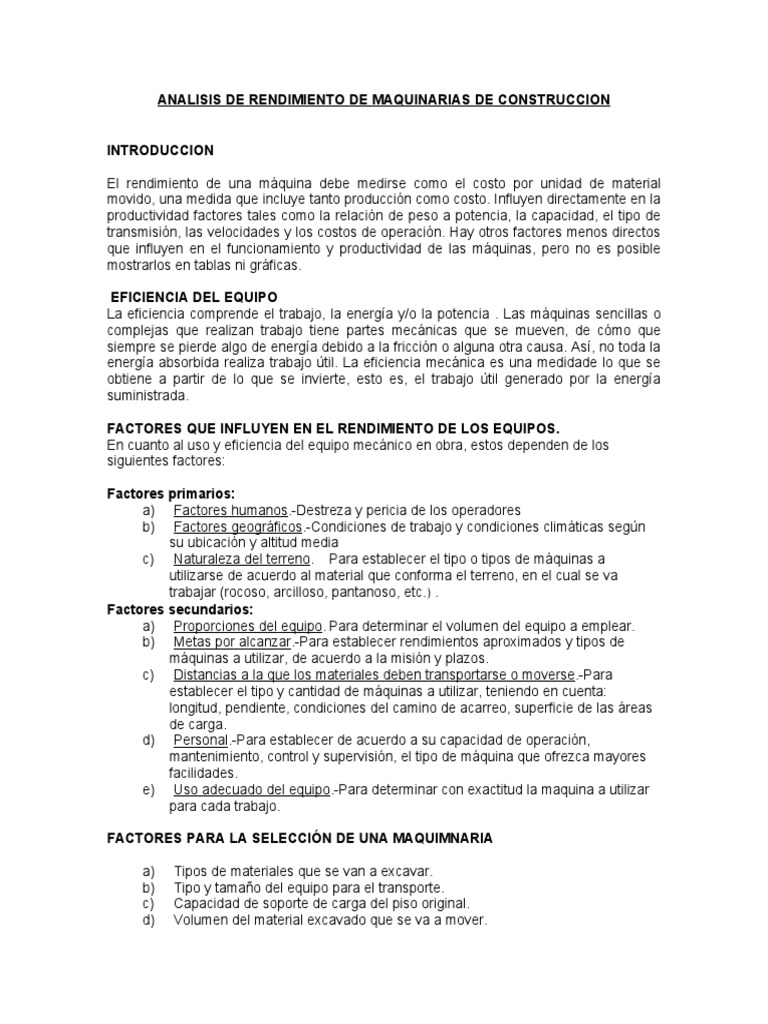 ANALISIS DE RENDIMIENTO DE MAQUINARIAS DE CONSTRUCCION

INTRODUCCION

El rendimiento de una máquina debe medirse como el costo por unidad de material movido, una medida que incluye tanto producción como costo. Influyen directamente en la productividad factores tales como la relación de peso a potencia, la capacidad, el tipo de transmisión, las velocidades y los costos de operación. Hay otros factores menos directos que influyen en el funcionamiento y productividad de las máquinas, pero no es posible mostrarlos en tablas ni gráficas.

EFICIENCIA DEL EQUIPO
La eficiencia comprende el trabajo, la energía y/o la potencia . Las máquinas sencillas o complejas que realizan trabajo tiene partes mecánicas que se mueven, de cómo que siempre se pierde algo de energía debido a la fricción o alguna otra causa. Así, no toda la energía absorbida realiza trabajo útil. La eficiencia mecánica es una medidade lo que se obtiene a partir de lo que se invierte, esto es, el trabajo útil generado por la energía suministrada.

FACTORES QUE INFLUYEN EN EL RENDIMIENTO DE LOS EQUIPOS.
En cuanto al uso y eficiencia del equipo mecánico en obra, estos dependen de los siguientes factores:

Factores primarios:
a) Factores humanos.-Destreza y pericia de los operadores
b) Factores geográficos.-Condiciones de trabajo y condiciones climáticas según su ubicación y altitud media
c) Naturaleza del terreno. Para establecer el tipo o tipos de máquinas a utilizarse de acuerdo al material que conforma el terreno, en el cual se va trabajar (rocoso, arcilloso, pantanoso, etc.) .
Factores secundarios:
a) Proporciones del equipo. Para determinar el volumen del equipo a emplear.
b) Metas por alcanzar.-Para establecer rendimientos aproximados y tipos de máquinas a utilizar, de acuerdo a la misión y plazos.
c) Distancias a la que los materiales deben transportarse o moverse.-Para establecer el tipo y cantidad de máquinas a utilizar, teniendo en cuenta: longitud, pendiente, condiciones del camino de acarreo, superficie de las áreas de carga.
d) Personal.-Para establecer de acuerdo a su capacidad de operación, mantenimiento, control y supervisión, el tipo de máquina que ofrezca mayores facilidades.
e) Uso adecuado del equipo.-Para determinar con exactitud la maquina a utilizar para cada trabajo.

FACTORES PARA LA SELECCIÓN DE UNA MAQUIMNARIA

a) Tipos de materiales que se van a excavar.
b) Tipo y tamaño del equipo para el transporte.
c) Capacidad de soporte de carga del piso original.
d) Volumen del material excavado que se va a mover.